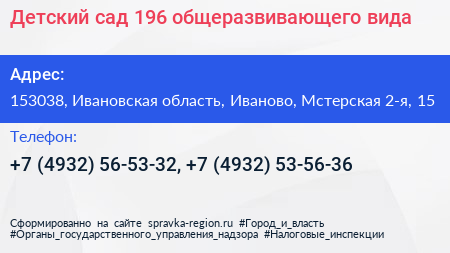 Детский сад 196 общеразвивающего вида

Адрес:

153038, Ивановская область, Иваново, Мстерская 2-я, 15

Телефон:

+7 (4932) 56-53-32, +7 (4932) 53-56-36

Сформированно на сайте spravka-region.ru #Город_и_власть #Органы_государственного_управления_надзора #Налоговые_инспекции